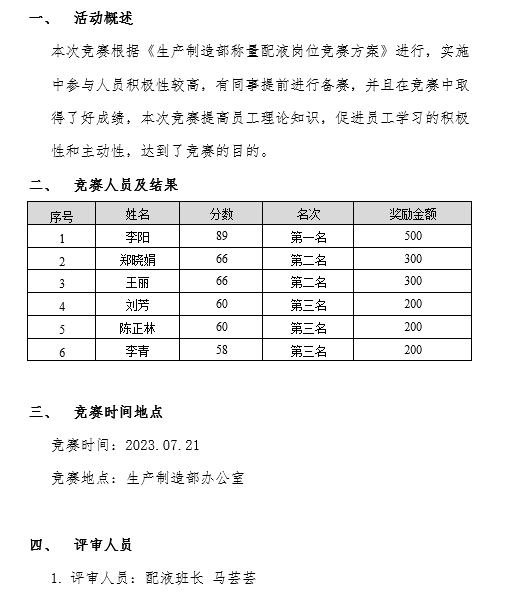 一、　活动概述

本次竞赛根据《生产制造部称量配液岗位竞赛方案》进行，实施中参与人员积极性较高，有同事提前进行备赛，并且在竞赛中取得了好成绩，本次竞赛提高员工理论知识，促进员工学习的积极性和主动性，达到了竞赛的目的。

二、　竞赛人员及结果

| 序号 | 姓名 | 分数 | 名次 | 奖励金额 |
|---|---|---|---|---|
| 1 | 李阳 | 89 | 第一名 | 500 |
| 2 | 郑晓娟 | 66 | 第二名 | 300 |
| 3 | 王丽 | 66 | 第二名 | 300 |
| 4 | 刘芳 | 60 | 第三名 | 200 |
| 5 | 陈正林 | 60 | 第三名 | 200 |
| 6 | 李青 | 58 | 第三名 | 200 |

三、　竞赛时间地点

竞赛时间：2023.07.21

竞赛地点：生产制造部办公室

四、　评审人员

1. 评审人员：配液班长 马芸芸